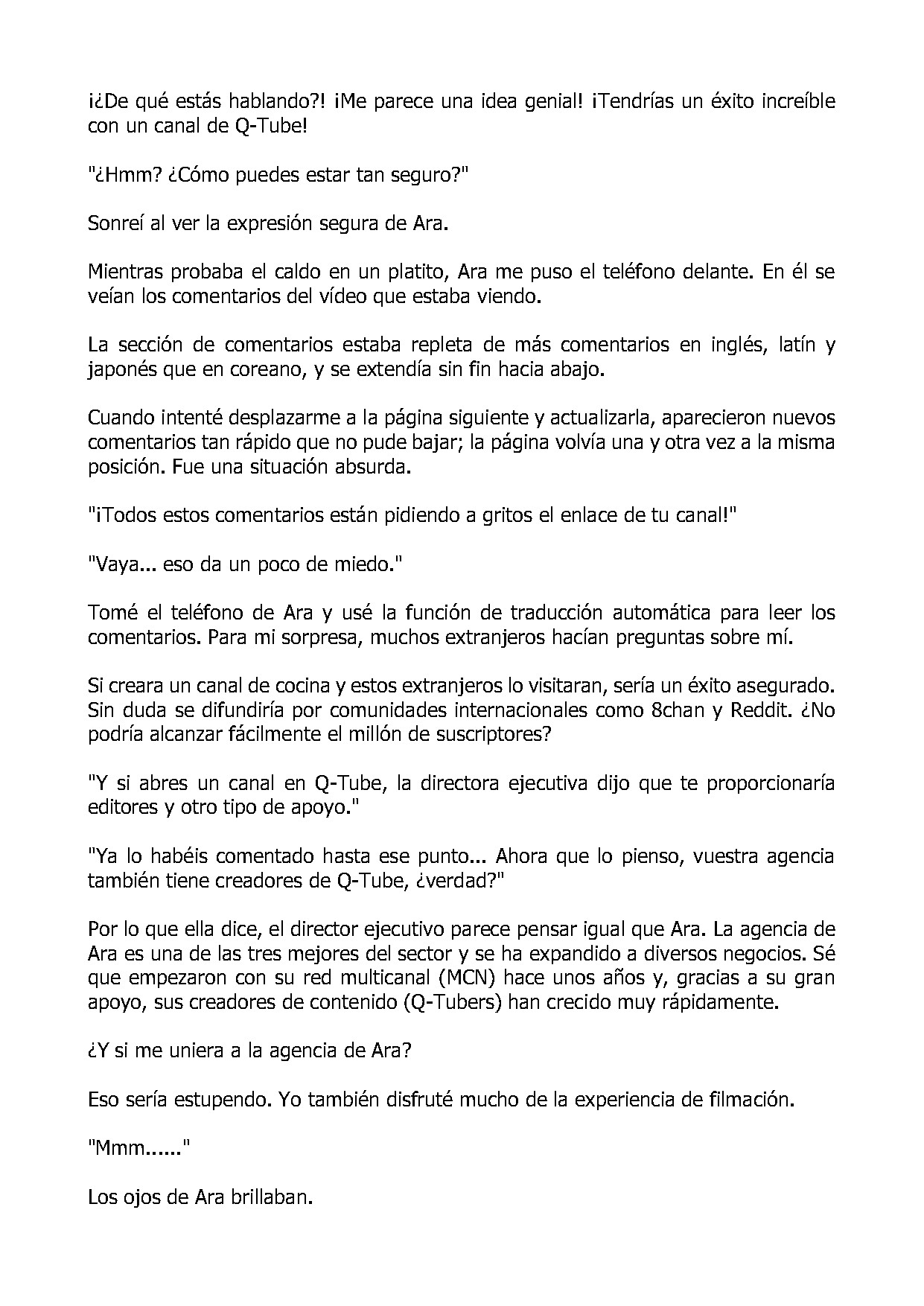 ¡¿De qué estás hablando?! ¡Me parece una idea genial! ¡Tendrías un éxito increíble con un canal de Q-Tube!

"¿Hmm? ¿Cómo puedes estar tan seguro?"

Sonreí al ver la expresión segura de Ara.

Mientras probaba el caldo en un platito, Ara me puso el teléfono delante. En él se veían los comentarios del vídeo que estaba viendo.

La sección de comentarios estaba repleta de más comentarios en inglés, latín y japonés que en coreano, y se extendía sin fin hacia abajo.

Cuando intenté desplazarme a la página siguiente y actualizarla, aparecieron nuevos comentarios tan rápido que no pude bajar; la página volvía una y otra vez a la misma posición. Fue una situación absurda.

"¡Todos estos comentarios están pidiendo a gritos el enlace de tu canal!"

"Vaya... eso da un poco de miedo."

Tomé el teléfono de Ara y usé la función de traducción automática para leer los comentarios. Para mi sorpresa, muchos extranjeros hacían preguntas sobre mí.

Si creara un canal de cocina y estos extranjeros lo visitaran, sería un éxito asegurado. Sin duda se difundiría por comunidades internacionales como 8chan y Reddit. ¿No podría alcanzar fácilmente el millón de suscriptores?

"Y si abres un canal en Q-Tube, la directora ejecutiva dijo que te proporcionaría editores y otro tipo de apoyo."

"Ya lo habéis comentado hasta ese punto... Ahora que lo pienso, vuestra agencia también tiene creadores de Q-Tube, ¿verdad?"

Por lo que ella dice, el director ejecutivo parece pensar igual que Ara. La agencia de Ara es una de las tres mejores del sector y se ha expandido a diversos negocios. Sé que empezaron con su red multicanal (MCN) hace unos años y, gracias a su gran apoyo, sus creadores de contenido (Q-Tubers) han crecido muy rápidamente.

¿Y si me uniera a la agencia de Ara?

Eso sería estupendo. Yo también disfruté mucho de la experiencia de filmación.

"Mmm......"

Los ojos de Ara brillaban.